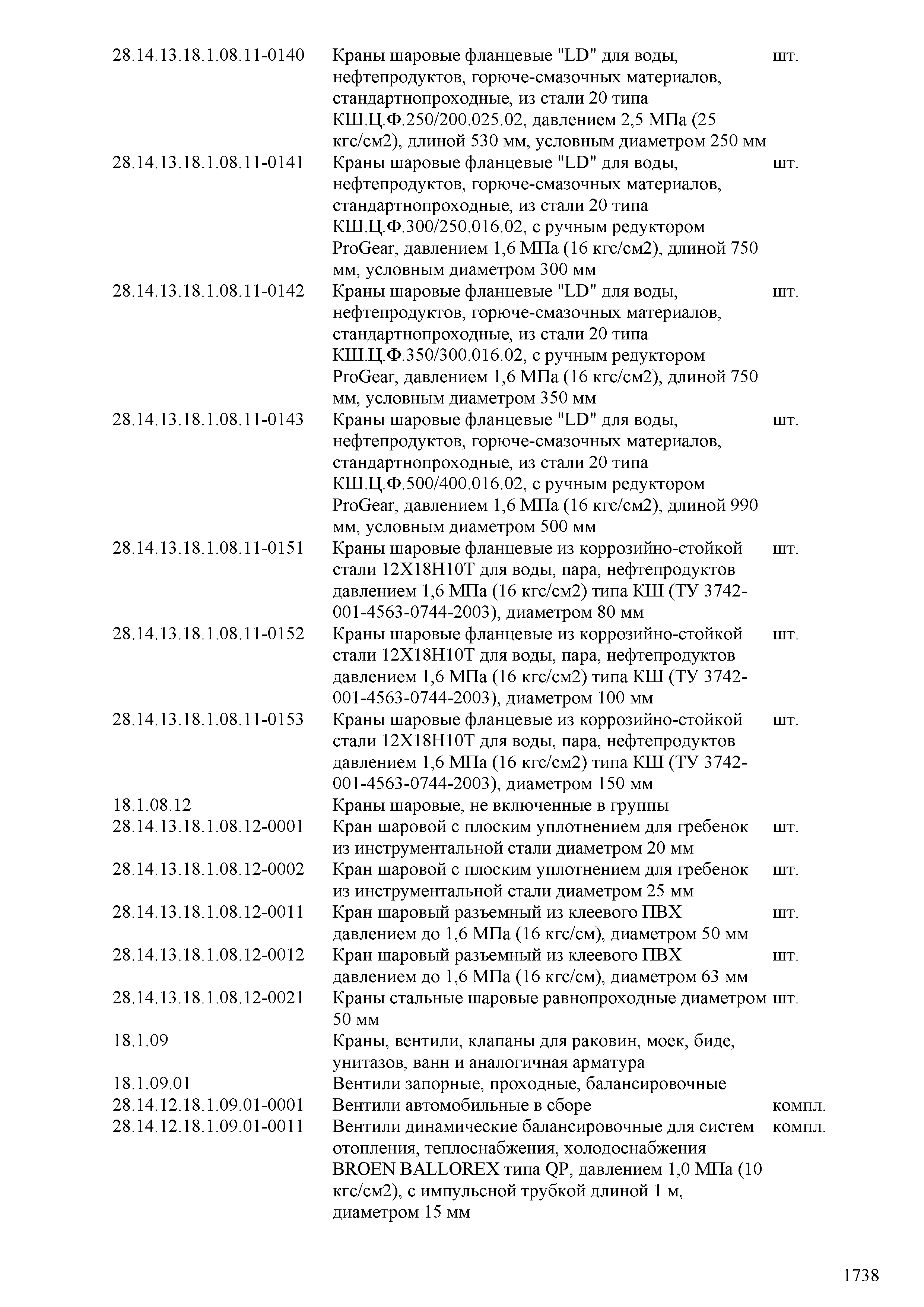 | | | |
|---|---|---|
| 28.14.13.18.1.08.11-0140 | Краны шаровые фланцевые "LD" для воды, нефтепродуктов, горюче-смазочных материалов, стандартнопроходные, из стали 20 типа КШ.Ц.Ф.250/200.025.02, давлением 2,5 МПа (25 кгс/см2), длиной 530 мм, условным диаметром 250 мм | шт. |
| 28.14.13.18.1.08.11-0141 | Краны шаровые фланцевые "LD" для воды, нефтепродуктов, горюче-смазочных материалов, стандартнопроходные, из стали 20 типа КШ.Ц.Ф.300/250.016.02, с ручным редуктором ProGear, давлением 1,6 МПа (16 кгс/см2), длиной 750 мм, условным диаметром 300 мм | шт. |
| 28.14.13.18.1.08.11-0142 | Краны шаровые фланцевые "LD" для воды, нефтепродуктов, горюче-смазочных материалов, стандартнопроходные, из стали 20 типа КШ.Ц.Ф.350/300.016.02, с ручным редуктором ProGear, давлением 1,6 МПа (16 кгс/см2), длиной 750 мм, условным диаметром 350 мм | шт. |
| 28.14.13.18.1.08.11-0143 | Краны шаровые фланцевые "LD" для воды, нефтепродуктов, горюче-смазочных материалов, стандартнопроходные, из стали 20 типа КШ.Ц.Ф.500/400.016.02, с ручным редуктором ProGear, давлением 1,6 МПа (16 кгс/см2), длиной 990 мм, условным диаметром 500 мм | шт. |
| 28.14.13.18.1.08.11-0151 | Краны шаровые фланцевые из коррозийно-стойкой стали 12Х18Н10Т для воды, пара, нефтепродуктов давлением 1,6 МПа (16 кгс/см2) типа КШ (ТУ 3742-001-4563-0744-2003), диаметром 80 мм | шт. |
| 28.14.13.18.1.08.11-0152 | Краны шаровые фланцевые из коррозийно-стойкой стали 12Х18Н10Т для воды, пара, нефтепродуктов давлением 1,6 МПа (16 кгс/см2) типа КШ (ТУ 3742-001-4563-0744-2003), диаметром 100 мм | шт. |
| 28.14.13.18.1.08.11-0153 | Краны шаровые фланцевые из коррозийно-стойкой стали 12Х18Н10Т для воды, пара, нефтепродуктов давлением 1,6 МПа (16 кгс/см2) типа КШ (ТУ 3742-001-4563-0744-2003), диаметром 150 мм | шт. |
| 18.1.08.12 | Краны шаровые, не включенные в группы | |
| 28.14.13.18.1.08.12-0001 | Кран шаровой с плоским уплотнением для гребенок из инструментальной стали диаметром 20 мм | шт. |
| 28.14.13.18.1.08.12-0002 | Кран шаровой с плоским уплотнением для гребенок из инструментальной стали диаметром 25 мм | шт. |
| 28.14.13.18.1.08.12-0011 | Кран шаровый разъемный из клеевого ПВХ давлением до 1,6 МПа (16 кгс/см), диаметром 50 мм | шт. |
| 28.14.13.18.1.08.12-0012 | Кран шаровый разъемный из клеевого ПВХ давлением до 1,6 МПа (16 кгс/см), диаметром 63 мм | шт. |
| 28.14.13.18.1.08.12-0021 | Краны стальные шаровые равнопроходные диаметром 50 мм | шт. |
| 18.1.09 | Краны, вентили, клапаны для раковин, моек, биде, унитазов, ванн и аналогичная арматура | |
| 18.1.09.01 | Вентили запорные, проходные, балансировочные | |
| 28.14.12.18.1.09.01-0001 | Вентили автомобильные в сборе | компл. |
| 28.14.12.18.1.09.01-0011 | Вентили динамические балансировочные для систем отопления, теплоснабжения, холодоснабжения BROEN BALLOREX типа QP, давлением 1,0 МПа (10 кгс/см2), с импульсной трубкой длиной 1 м, диаметром 15 мм | компл. |

1738